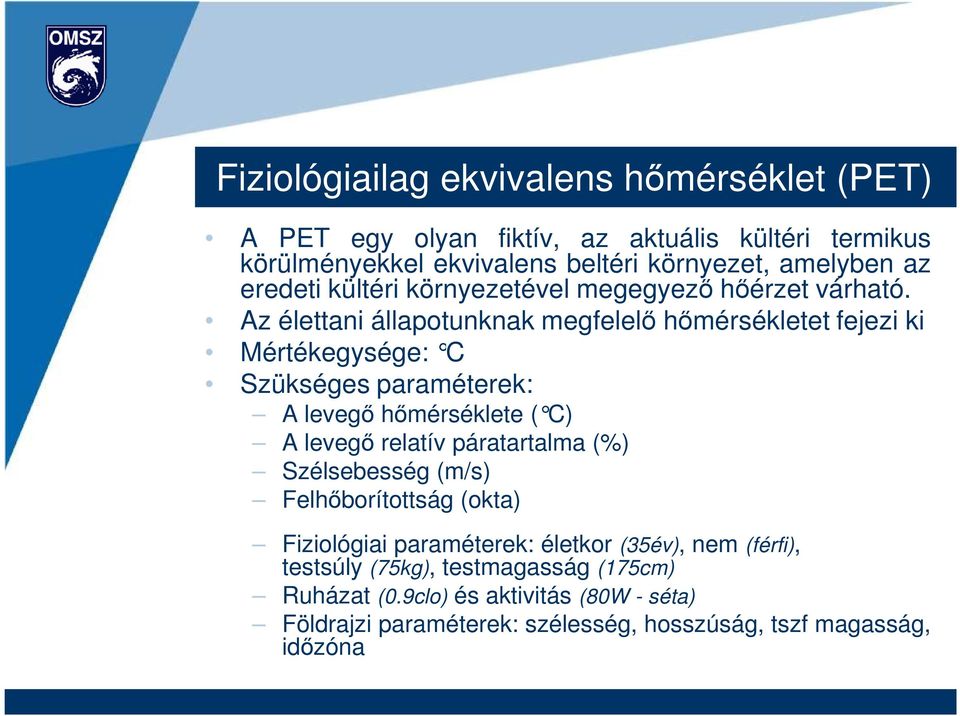 OMSZ

Fiziológiailag ekvivalens hőmérséklet (PET)

• A PET egy olyan fiktív, az aktuális kültéri termikus körülményekkel ekvivalens beltéri környezet, amelyben az eredeti kültéri környezetével megegyező hőérzet várható.
• Az élettani állapotunknak megfelelő hőmérsékletet fejezi ki
• Mértékegysége: °C
• Szükséges paraméterek:
– A levegő hőmérséklete (°C)
– A levegő relatív páratartalma (%)
– Szélsebesség (m/s)
– Felhőborítottság (okta)
– Fiziológiai paraméterek: életkor (35év), nem (férfi), testsúly (75kg), testmagasság (175cm)
– Ruházat (0.9clo) és aktivitás (80W - séta)
– Földrajzi paraméterek: szélesség, hosszúság, tszf magasság, időzóna